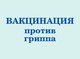 ВАКЦИНАЦИЯ
против
гриппа